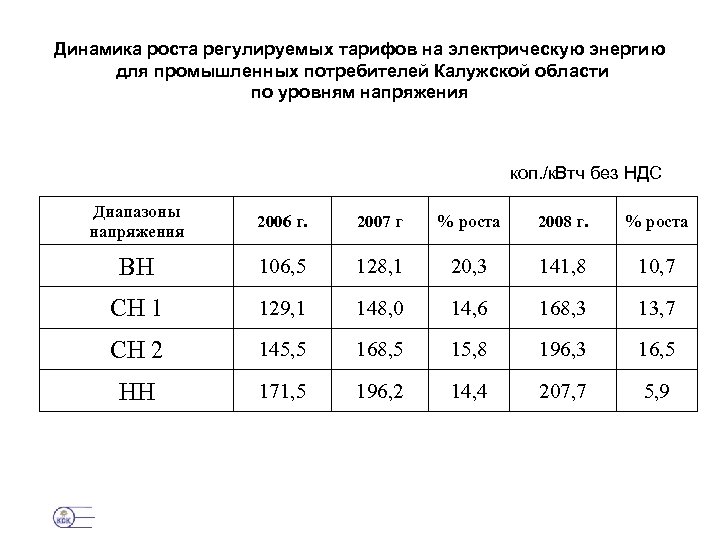 Динамика роста регулируемых тарифов на электрическую энергию для промышленных потребителей Калужской области по уровням напряжения

коп./кВтч без НДС

| Диапазоны напряжения | 2006 г. | 2007 г | % роста | 2008 г. | % роста |
|---|---|---|---|---|---|
| ВН | 106,5 | 128,1 | 20,3 | 141,8 | 10,7 |
| СН 1 | 129,1 | 148,0 | 14,6 | 168,3 | 13,7 |
| СН 2 | 145,5 | 168,5 | 15,8 | 196,3 | 16,5 |
| НН | 171,5 | 196,2 | 14,4 | 207,7 | 5,9 |

КСК